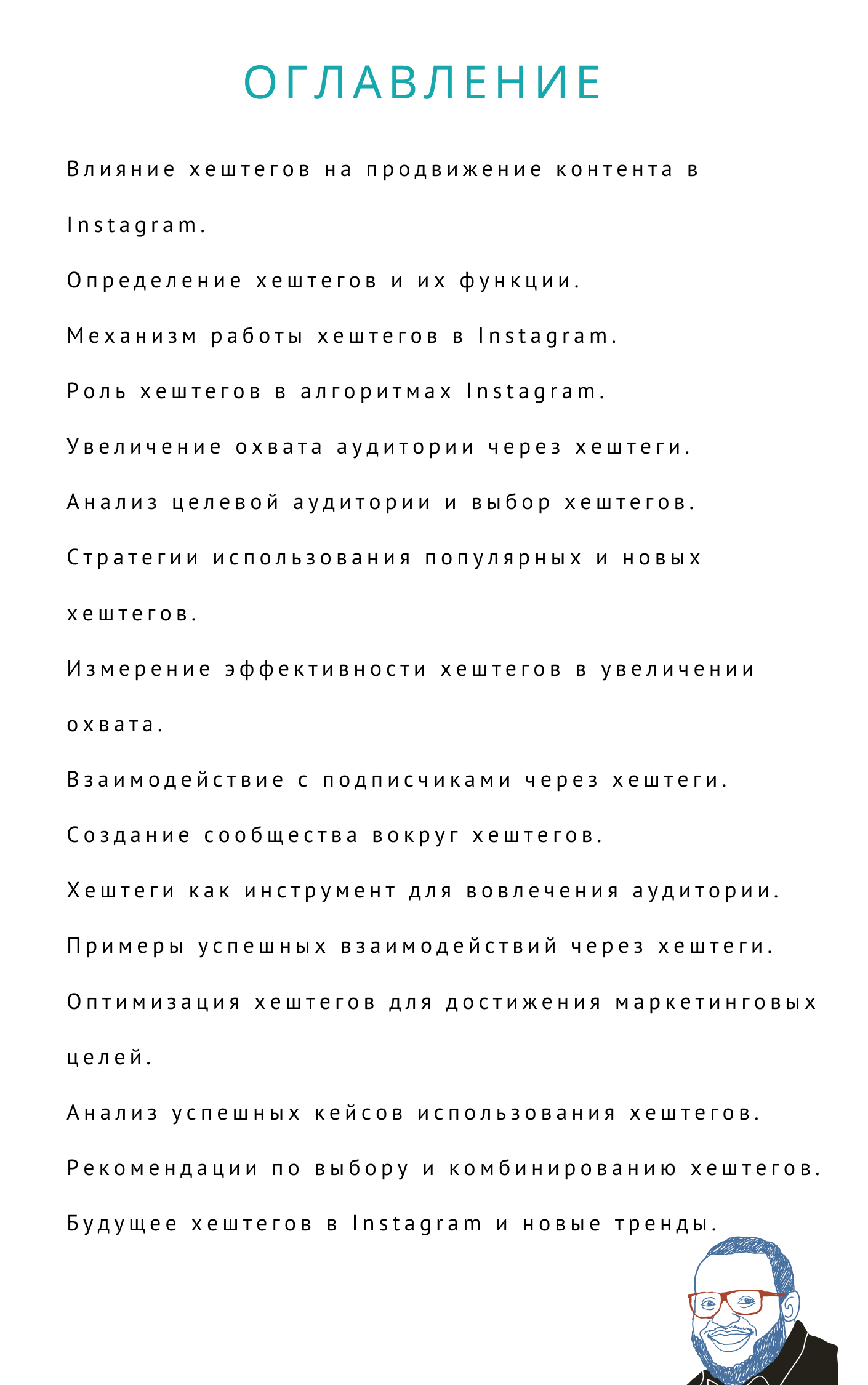 ОГЛАВЛЕНИЕ

Влияние хештегов на продвижение контента в Instagram.

Определение хештегов и их функции.

Механизм работы хештегов в Instagram.

Роль хештегов в алгоритмах Instagram.

Увеличение охвата аудитории через хештеги.

Анализ целевой аудитории и выбор хештегов.

Стратегии использования популярных и новых хештегов.

Измерение эффективности хештегов в увеличении охвата.

Взаимодействие с подписчиками через хештеги.

Создание сообщества вокруг хештегов.

Хештеги как инструмент для вовлечения аудитории.

Примеры успешных взаимодействий через хештеги.

Оптимизация хештегов для достижения маркетинговых целей.

Анализ успешных кейсов использования хештегов.

Рекомендации по выбору и комбинированию хештегов.

Будущее хештегов в Instagram и новые тренды.